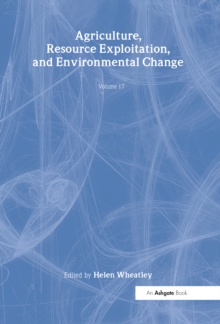 Agriculture, Resource Exploitation, and Environmental Change

Volume 17

Edited by Helen Wheatley

An Ashgate Book